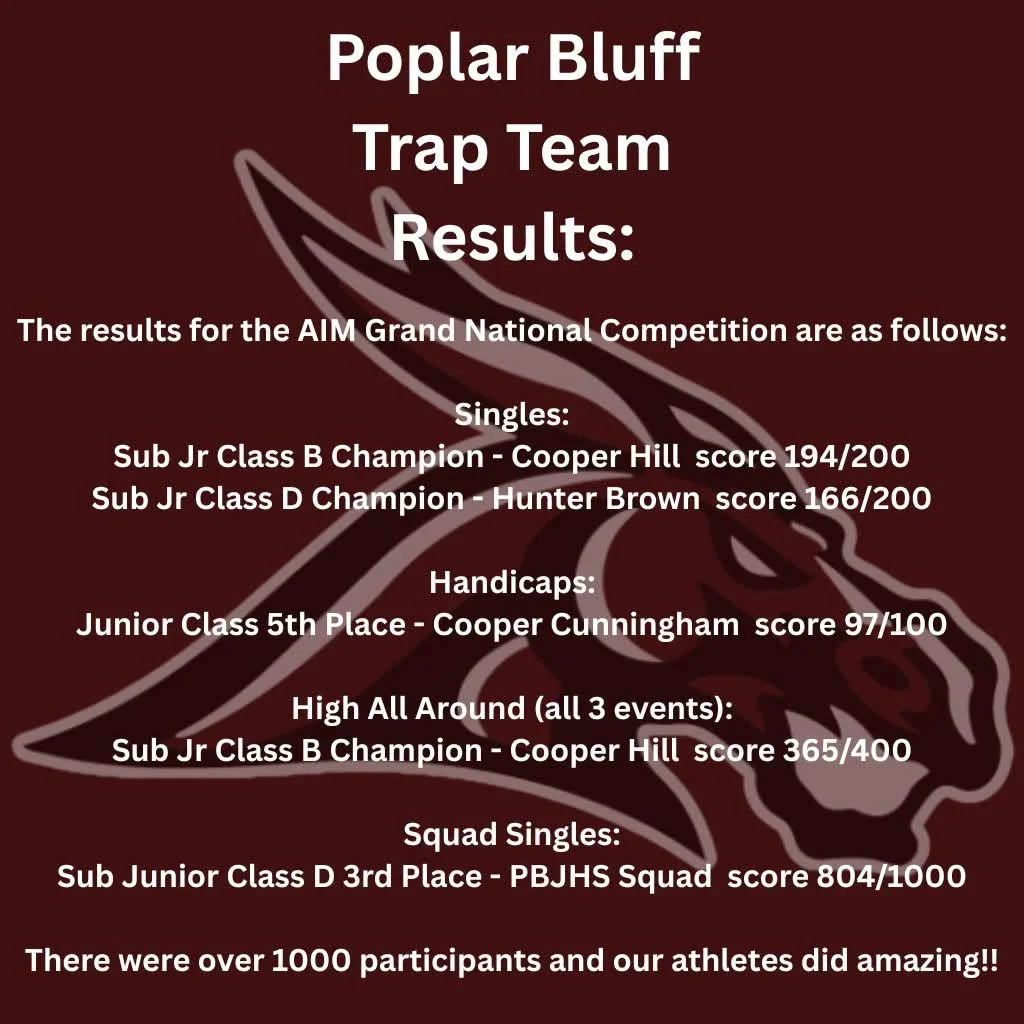 Poplar Bluff
Trap Team
Results:

The results for the AIM Grand National Competition are as follows:

Singles:
Sub Jr Class B Champion - Cooper Hill score 194/200
Sub Jr Class D Champion - Hunter Brown score 166/200

Handicaps:
Junior Class 5th Place - Cooper Cunningham score 97/100

High All Around (all 3 events):
Sub Jr Class B Champion - Cooper Hill score 365/400

Squad Singles:
Sub Junior Class D 3rd Place - PBJHS Squad score 804/1000

There were over 1000 participants and our athletes did amazing!!